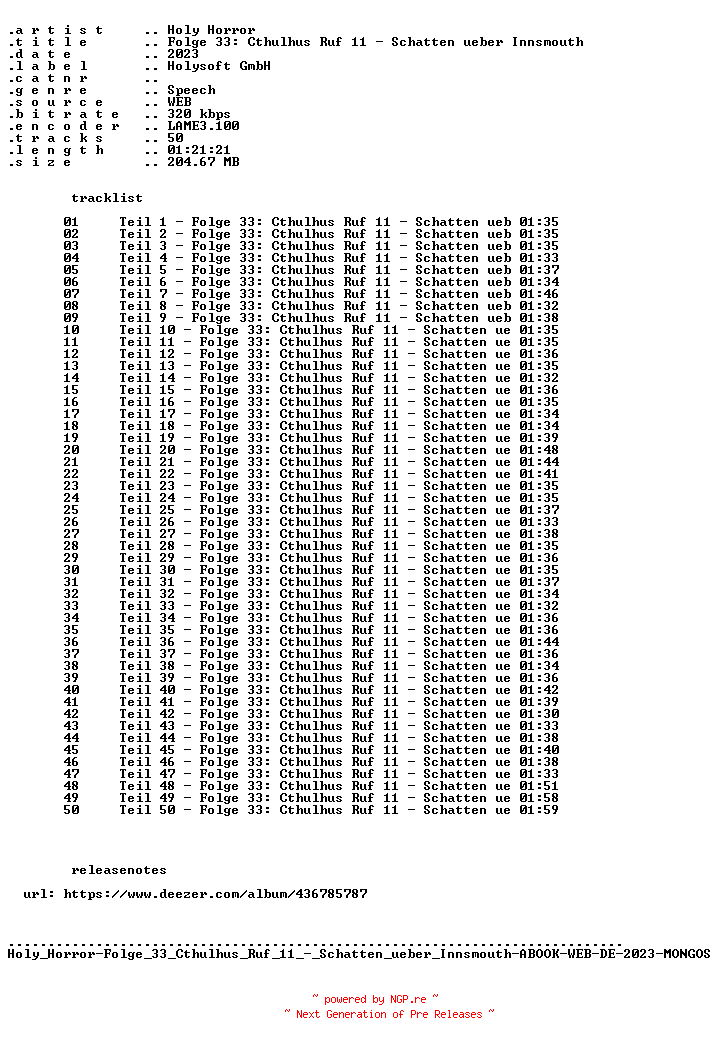 .a r t i s t .. Holy Horror
.t i t l e .. Folge 33: Cthulhus Ruf 11 - Schatten ueber Innsmouth
.d a t e .. 2023
.l a b e l .. Holysoft GmbH
.c a t n r ..
.g e n r e .. Speech
.s o u r c e .. WEB
.b i t r a t e .. 320 kbps
.e n c o d e r .. LAME3.100
.t r a c k s .. 50
.l e n g t h .. 01:21:21
.s i z e .. 204.67 MB

tracklist

01 Teil 1 - Folge 33: Cthulhus Ruf 11 - Schatten ueb 01:35
02 Teil 2 - Folge 33: Cthulhus Ruf 11 - Schatten ueb 01:35
03 Teil 3 - Folge 33: Cthulhus Ruf 11 - Schatten ueb 01:35
04 Teil 4 - Folge 33: Cthulhus Ruf 11 - Schatten ueb 01:33
05 Teil 5 - Folge 33: Cthulhus Ruf 11 - Schatten ueb 01:37
06 Teil 6 - Folge 33: Cthulhus Ruf 11 - Schatten ueb 01:34
07 Teil 7 - Folge 33: Cthulhus Ruf 11 - Schatten ueb 01:46
08 Teil 8 - Folge 33: Cthulhus Ruf 11 - Schatten ueb 01:32
09 Teil 9 - Folge 33: Cthulhus Ruf 11 - Schatten ueb 01:38
10 Teil 10 - Folge 33: Cthulhus Ruf 11 - Schatten ue 01:35
11 Teil 11 - Folge 33: Cthulhus Ruf 11 - Schatten ue 01:35
12 Teil 12 - Folge 33: Cthulhus Ruf 11 - Schatten ue 01:36
13 Teil 13 - Folge 33: Cthulhus Ruf 11 - Schatten ue 01:35
14 Teil 14 - Folge 33: Cthulhus Ruf 11 - Schatten ue 01:32
15 Teil 15 - Folge 33: Cthulhus Ruf 11 - Schatten ue 01:36
16 Teil 16 - Folge 33: Cthulhus Ruf 11 - Schatten ue 01:35
17 Teil 17 - Folge 33: Cthulhus Ruf 11 - Schatten ue 01:34
18 Teil 18 - Folge 33: Cthulhus Ruf 11 - Schatten ue 01:34
19 Teil 19 - Folge 33: Cthulhus Ruf 11 - Schatten ue 01:39
20 Teil 20 - Folge 33: Cthulhus Ruf 11 - Schatten ue 01:48
21 Teil 21 - Folge 33: Cthulhus Ruf 11 - Schatten ue 01:44
22 Teil 22 - Folge 33: Cthulhus Ruf 11 - Schatten ue 01:41
23 Teil 23 - Folge 33: Cthulhus Ruf 11 - Schatten ue 01:35
24 Teil 24 - Folge 33: Cthulhus Ruf 11 - Schatten ue 01:35
25 Teil 25 - Folge 33: Cthulhus Ruf 11 - Schatten ue 01:37
26 Teil 26 - Folge 33: Cthulhus Ruf 11 - Schatten ue 01:33
27 Teil 27 - Folge 33: Cthulhus Ruf 11 - Schatten ue 01:38
28 Teil 28 - Folge 33: Cthulhus Ruf 11 - Schatten ue 01:35
29 Teil 29 - Folge 33: Cthulhus Ruf 11 - Schatten ue 01:36
30 Teil 30 - Folge 33: Cthulhus Ruf 11 - Schatten ue 01:35
31 Teil 31 - Folge 33: Cthulhus Ruf 11 - Schatten ue 01:37
32 Teil 32 - Folge 33: Cthulhus Ruf 11 - Schatten ue 01:34
33 Teil 33 - Folge 33: Cthulhus Ruf 11 - Schatten ue 01:32
34 Teil 34 - Folge 33: Cthulhus Ruf 11 - Schatten ue 01:36
35 Teil 35 - Folge 33: Cthulhus Ruf 11 - Schatten ue 01:36
36 Teil 36 - Folge 33: Cthulhus Ruf 11 - Schatten ue 01:44
37 Teil 37 - Folge 33: Cthulhus Ruf 11 - Schatten ue 01:36
38 Teil 38 - Folge 33: Cthulhus Ruf 11 - Schatten ue 01:34
39 Teil 39 - Folge 33: Cthulhus Ruf 11 - Schatten ue 01:36
40 Teil 40 - Folge 33: Cthulhus Ruf 11 - Schatten ue 01:42
41 Teil 41 - Folge 33: Cthulhus Ruf 11 - Schatten ue 01:39
42 Teil 42 - Folge 33: Cthulhus Ruf 11 - Schatten ue 01:30
43 Teil 43 - Folge 33: Cthulhus Ruf 11 - Schatten ue 01:33
44 Teil 44 - Folge 33: Cthulhus Ruf 11 - Schatten ue 01:38
45 Teil 45 - Folge 33: Cthulhus Ruf 11 - Schatten ue 01:40
46 Teil 46 - Folge 33: Cthulhus Ruf 11 - Schatten ue 01:38
47 Teil 47 - Folge 33: Cthulhus Ruf 11 - Schatten ue 01:33
48 Teil 48 - Folge 33: Cthulhus Ruf 11 - Schatten ue 01:51
49 Teil 49 - Folge 33: Cthulhus Ruf 11 - Schatten ue 01:58
50 Teil 50 - Folge 33: Cthulhus Ruf 11 - Schatten ue 01:59

releasenotes

url: https://www.deezer.com/album/436785787

Holy_Horror-Folge_33_Cthulhus_Ruf_11_-_Schatten_ueber_Innsmouth-ABOOK-WEB-DE-2023-MONGOS

~ powered by NGP.re ~
~ Next Generation of Pre Releases ~